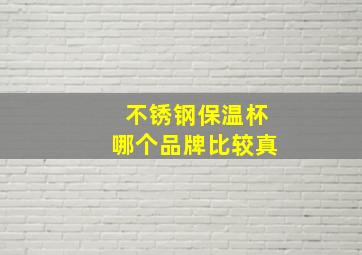 不锈钢保温杯
哪个品牌比较真